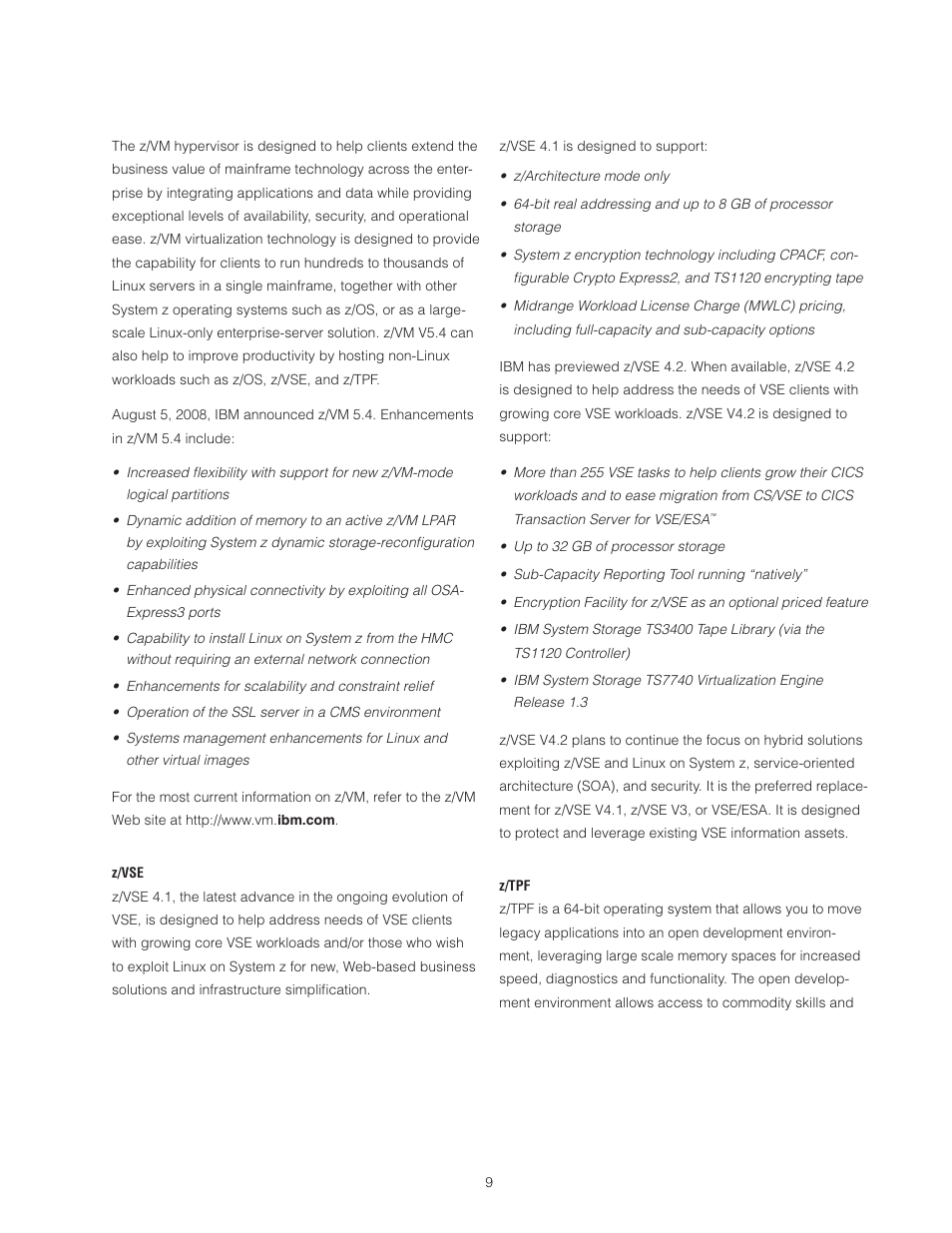 The z/VM hypervisor is designed to help clients extend the business value of mainframe technology across the enterprise by integrating applications and data while providing exceptional levels of availability, security, and operational ease. z/VM virtualization technology is designed to provide the capability for clients to run hundreds to thousands of Linux servers in a single mainframe, together with other System z operating systems such as z/OS, or as a large-scale Linux-only enterprise-server solution. z/VM V5.4 can also help to improve productivity by hosting non-Linux workloads such as z/OS, z/VSE, and z/TPF.

August 5, 2008, IBM announced z/VM 5.4. Enhancements in z/VM 5.4 include:

• Increased flexibility with support for new z/VM-mode logical partitions
• Dynamic addition of memory to an active z/VM LPAR by exploiting System z dynamic storage-reconfiguration capabilities
• Enhanced physical connectivity by exploiting all OSA-Express3 ports
• Capability to install Linux on System z from the HMC without requiring an external network connection
• Enhancements for scalability and constraint relief
• Operation of the SSL server in a CMS environment
• Systems management enhancements for Linux and other virtual images

For the most current information on z/VM, refer to the z/VM Web site at http://www.vm.ibm.com.

z/VSE
z/VSE 4.1, the latest advance in the ongoing evolution of VSE, is designed to help address needs of VSE clients with growing core VSE workloads and/or those who wish to exploit Linux on System z for new, Web-based business solutions and infrastructure simplification.

z/VSE 4.1 is designed to support:

• z/Architecture mode only
• 64-bit real addressing and up to 8 GB of processor storage
• System z encryption technology including CPACF, configurable Crypto Express2, and TS1120 encrypting tape
• Midrange Workload License Charge (MWLC) pricing, including full-capacity and sub-capacity options

IBM has previewed z/VSE 4.2. When available, z/VSE 4.2 is designed to help address the needs of VSE clients with growing core VSE workloads. z/VSE V4.2 is designed to support:

• More than 255 VSE tasks to help clients grow their CICS workloads and to ease migration from CS/VSE to CICS Transaction Server for VSE/ESA™
• Up to 32 GB of processor storage
• Sub-Capacity Reporting Tool running “natively”
• Encryption Facility for z/VSE as an optional priced feature
• IBM System Storage TS3400 Tape Library (via the TS1120 Controller)
• IBM System Storage TS7740 Virtualization Engine Release 1.3

z/VSE V4.2 plans to continue the focus on hybrid solutions exploiting z/VSE and Linux on System z, service-oriented architecture (SOA), and security. It is the preferred replacement for z/VSE V4.1, z/VSE V3, or VSE/ESA. It is designed to protect and leverage existing VSE information assets.

z/TPF
z/TPF is a 64-bit operating system that allows you to move legacy applications into an open development environment, leveraging large scale memory spaces for increased speed, diagnostics and functionality. The open development environment allows access to commodity skills and

9